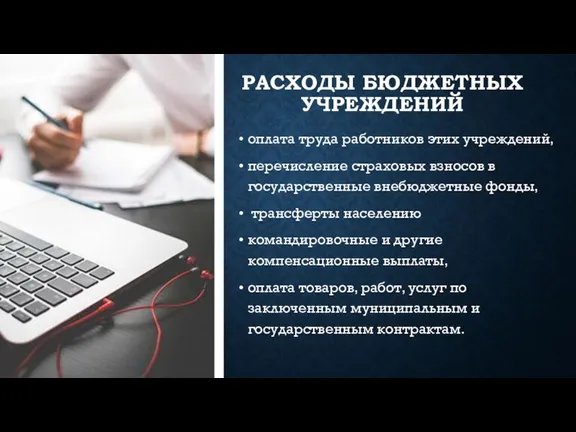 РАСХОДЫ БЮДЖЕТНЫХ УЧРЕЖДЕНИЙ

• оплата труда работников этих учреждений,

• перечисление страховых взносов в государственные внебюджетные фонды,

• трансферты населению

• командировочные и другие компенсационные выплаты,

• оплата товаров, работ, услуг по заключенным муниципальным и государственным контрактам.